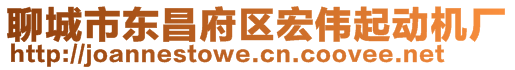 聊城市东昌府区宏伟起动机厂
http://joannestowe.cn.coovee.net